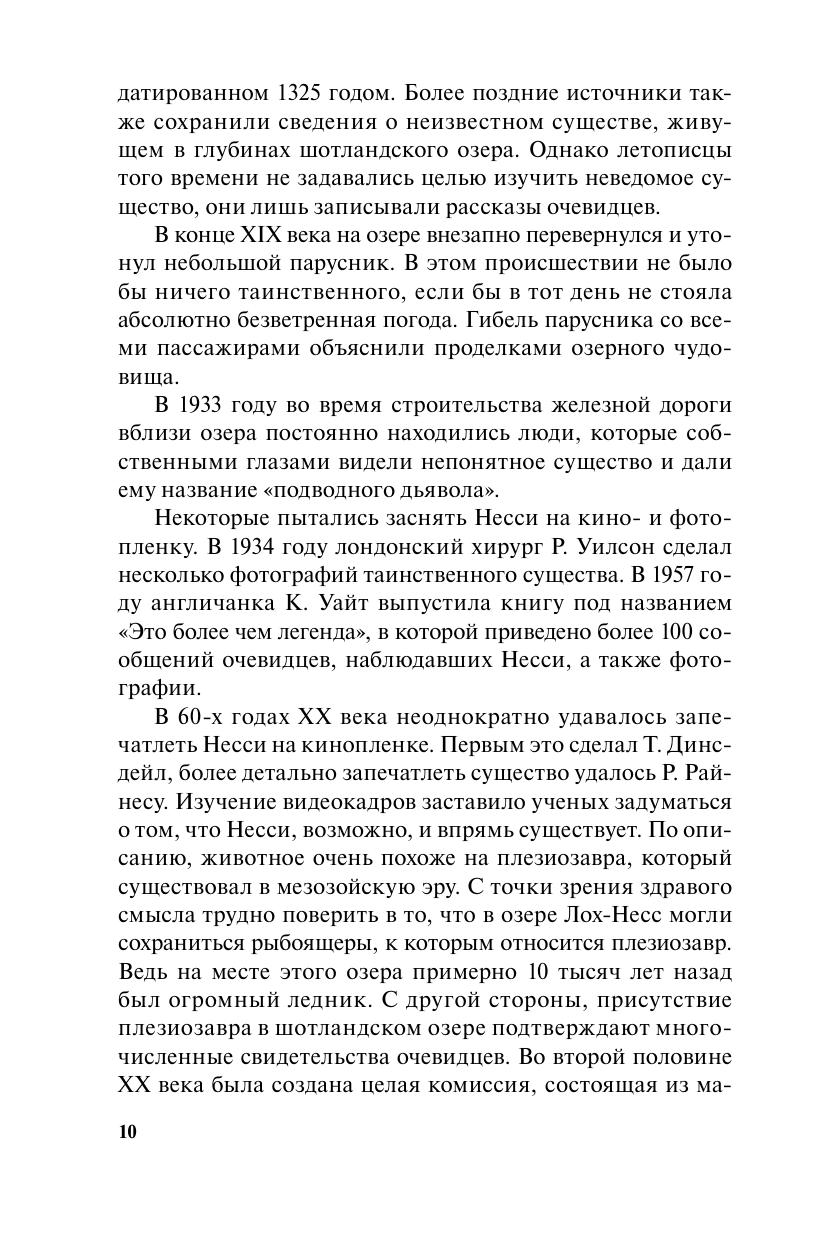 датированном 1325 годом. Более поздние источники также сохранили сведения о неизвестном существе, живущем в глубинах шотландского озера. Однако летописцы того времени не задавались целью изучить неведомое существо, они лишь записывали рассказы очевидцев.

В конце XIX века на озере внезапно перевернулся и утонул небольшой парусник. В этом происшествии не было бы ничего таинственного, если бы в тот день не стояла абсолютно безветренная погода. Гибель парусника со всеми пассажирами объяснили проделками озерного чудовища.

В 1933 году во время строительства железной дороги вблизи озера постоянно находились люди, которые собственными глазами видели непонятное существо и дали ему название «подводного дьявола».

Некоторые пытались заснять Несси на кино- и фотопленку. В 1934 году лондонский хирург Р. Уилсон сделал несколько фотографий таинственного существа. В 1957 году англичанка К. Уайт выпустила книгу под названием «Это более чем легенда», в которой приведено более 100 сообщений очевидцев, наблюдавших Несси, а также фотографии.

В 60-х годах XX века неоднократно удавалось запечатлеть Несси на кинопленке. Первым это сделал Т. Динсдейл, более детально запечатлеть существо удалось Р. Райнесу. Изучение видеокадров заставило ученых задуматься о том, что Несси, возможно, и впрямь существует. По описанию, животное очень похоже на плезиозавра, который существовал в мезозойскую эру. С точки зрения здравого смысла трудно поверить в то, что в озере Лох-Несс могли сохраниться рыбоящеры, к которым относится плезиозавр. Ведь на месте этого озера примерно 10 тысяч лет назад был огромный ледник. С другой стороны, присутствие плезиозавра в шотландском озере подтверждают многочисленные свидетельства очевидцев. Во второй половине XX века была создана целая комиссия, состоящая из ма-

10